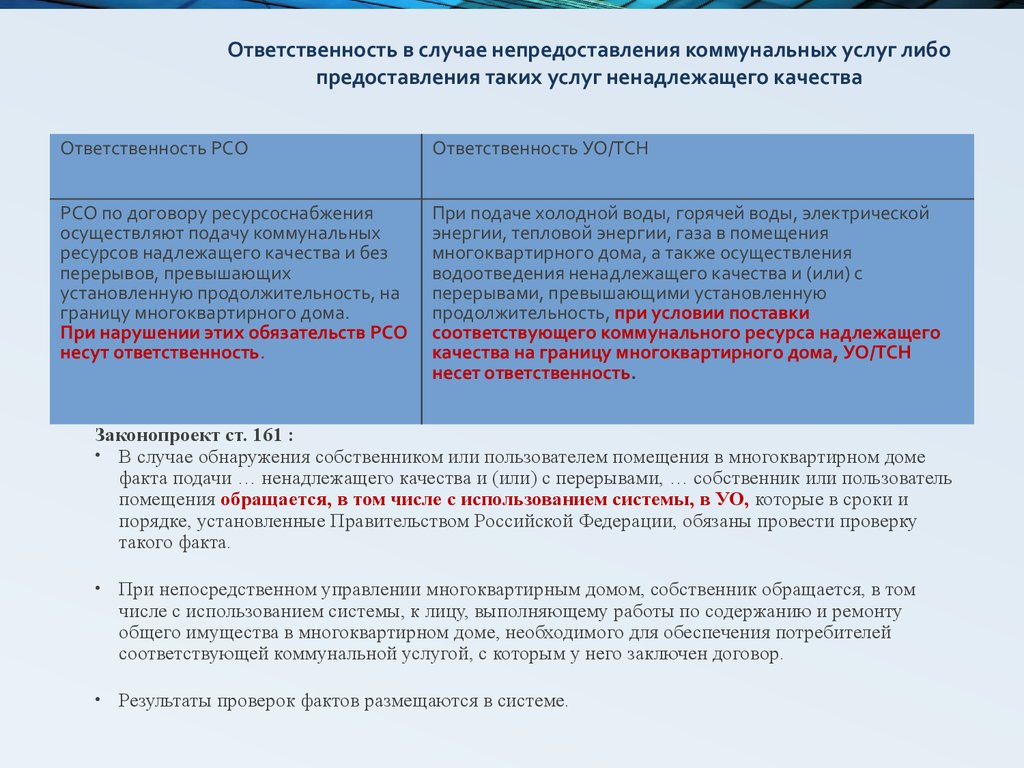 Ответственность в случае непредоставления коммунальных услуг либо предоставления таких услуг ненадлежащего качества

| Ответственность РСО | Ответственность УО/ТСН |
|---|---|
| РСО по договору ресурсоснабжения осуществляют подачу коммунальных ресурсов надлежащего качества и без перерывов, превышающих установленную продолжительность, на границу многоквартирного дома. При нарушении этих обязательств РСО несут ответственность. | При подаче холодной воды, горячей воды, электрической энергии, тепловой энергии, газа в помещения многоквартирного дома, а также осуществления водоотведения ненадлежащего качества и (или) с перерывами, превышающими установленную продолжительность, при условии поставки соответствующего коммунального ресурса надлежащего качества на границу многоквартирного дома, УО/ТСН несет ответственность. |

Законопроект ст. 161 :

• В случае обнаружения собственником или пользователем помещения в многоквартирном доме факта подачи … ненадлежащего качества и (или) с перерывами, … собственник или пользователь помещения обращается, в том числе с использованием системы, в УО, которые в сроки и порядке, установленные Правительством Российской Федерации, обязаны провести проверку такого факта.

• При непосредственном управлении многоквартирным домом, собственник обращается, в том числе с использованием системы, к лицу, выполняющему работы по содержанию и ремонту общего имущества в многоквартирном доме, необходимого для обеспечения потребителей соответствующей коммунальной услугой, с которым у него заключен договор.

• Результаты проверок фактов размещаются в системе.